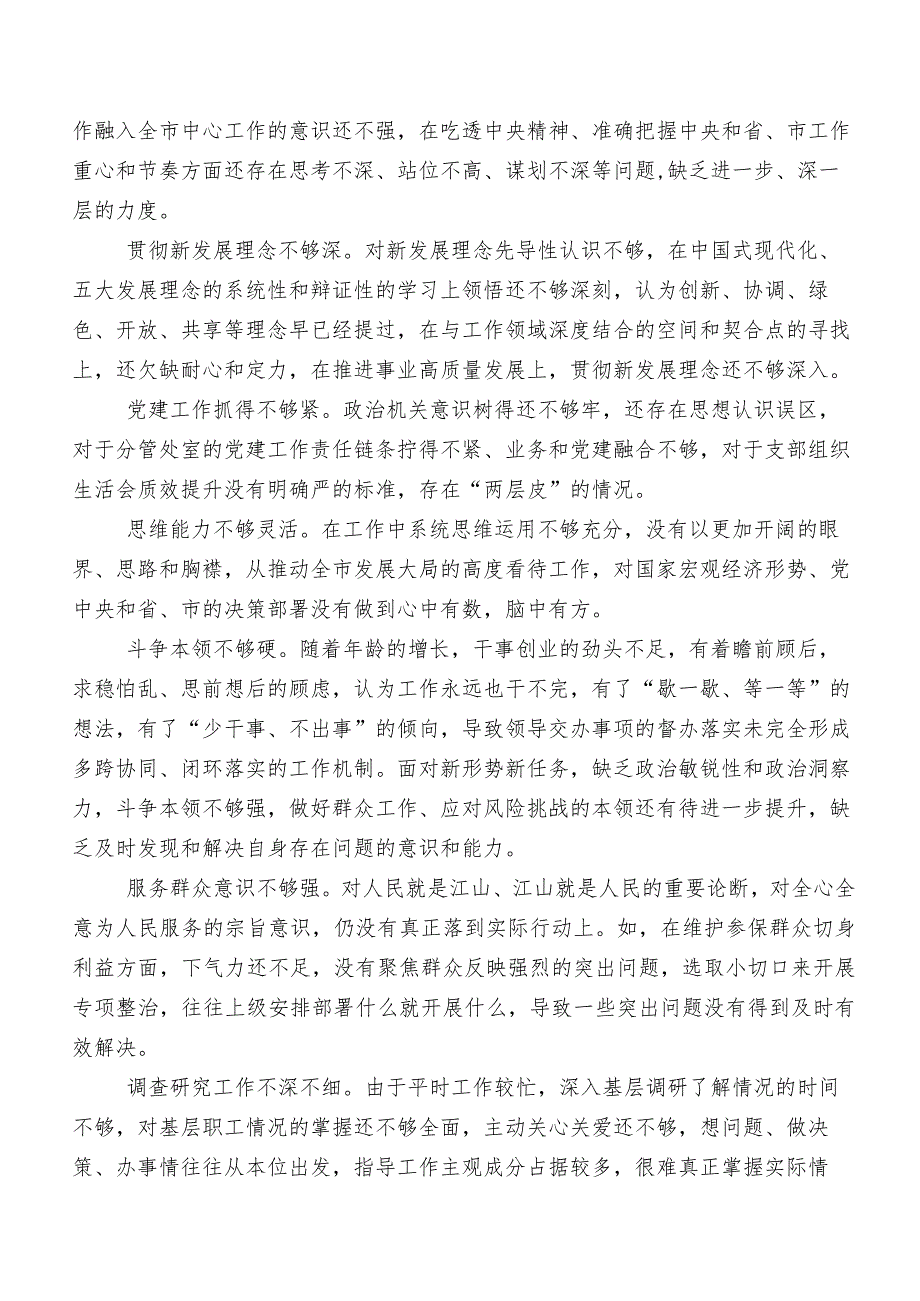 作融入全市中心工作的意识还不强，在吃透中央精神、准确把握中央和省、市工作重心和节奏方面还存在思考不深、站位不高、谋划不深等问题,缺乏进一步、深一层的力度。

贯彻新发展理念不够深。对新发展理念先导性认识不够，在中国式现代化、五大发展理念的系统性和辩证性的学习上领悟还不够深刻，认为创新、协调、绿色、开放、共享等理念早已经提过，在与工作领域深度结合的空间和契合点的寻找上，还欠缺耐心和定力，在推进事业高质量发展上，贯彻新发展理念还不够深入。

党建工作抓得不够紧。政治机关意识树得还不够牢，还存在思想认识误区，对于分管处室的党建工作责任链条拧得不紧、业务和党建融合不够，对于支部组织生活会质效提升没有明确严的标准，存在“两层皮”的情况。

思维能力不够灵活。在工作中系统思维运用不够充分，没有以更加开阔的眼界、思路和胸襟，从推动全市发展大局的高度看待工作，对国家宏观经济形势、党中央和省、市的决策部署没有做到心中有数，脑中有方。

斗争本领不够硬。随着年龄的增长，干事创业的劲头不足，有着瞻前顾后，求稳怕乱、思前想后的顾虑，认为工作永远也干不完，有了“歇一歇、等一等”的想法，有了“少干事、不出事”的倾向，导致领导交办事项的督办落实未完全形成多跨协同、闭环落实的工作机制。面对新形势新任务，缺乏政治敏锐性和政治洞察力，斗争本领不够强，做好群众工作、应对风险挑战的本领还有待进一步提升，缺乏及时发现和解决自身存在问题的意识和能力。

服务群众意识不够强。对人民就是江山、江山就是人民的重要论断，对全心全意为人民服务的宗旨意识，仍没有真正落到实际行动上。如，在维护参保群众切身利益方面，下气力还不足，没有聚焦群众反映强烈的突出问题，选取小切口来开展专项整治，往往上级安排部署什么就开展什么，导致一些突出问题没有得到及时有效解决。

调查研究工作不深不细。由于平时工作较忙，深入基层调研了解情况的时间不够，对基层职工情况的掌握还不够全面，主动关心关爱还不够，想问题、做决策、办事情往往从本位出发，指导工作主观成分占据较多，很难真正掌握实际情